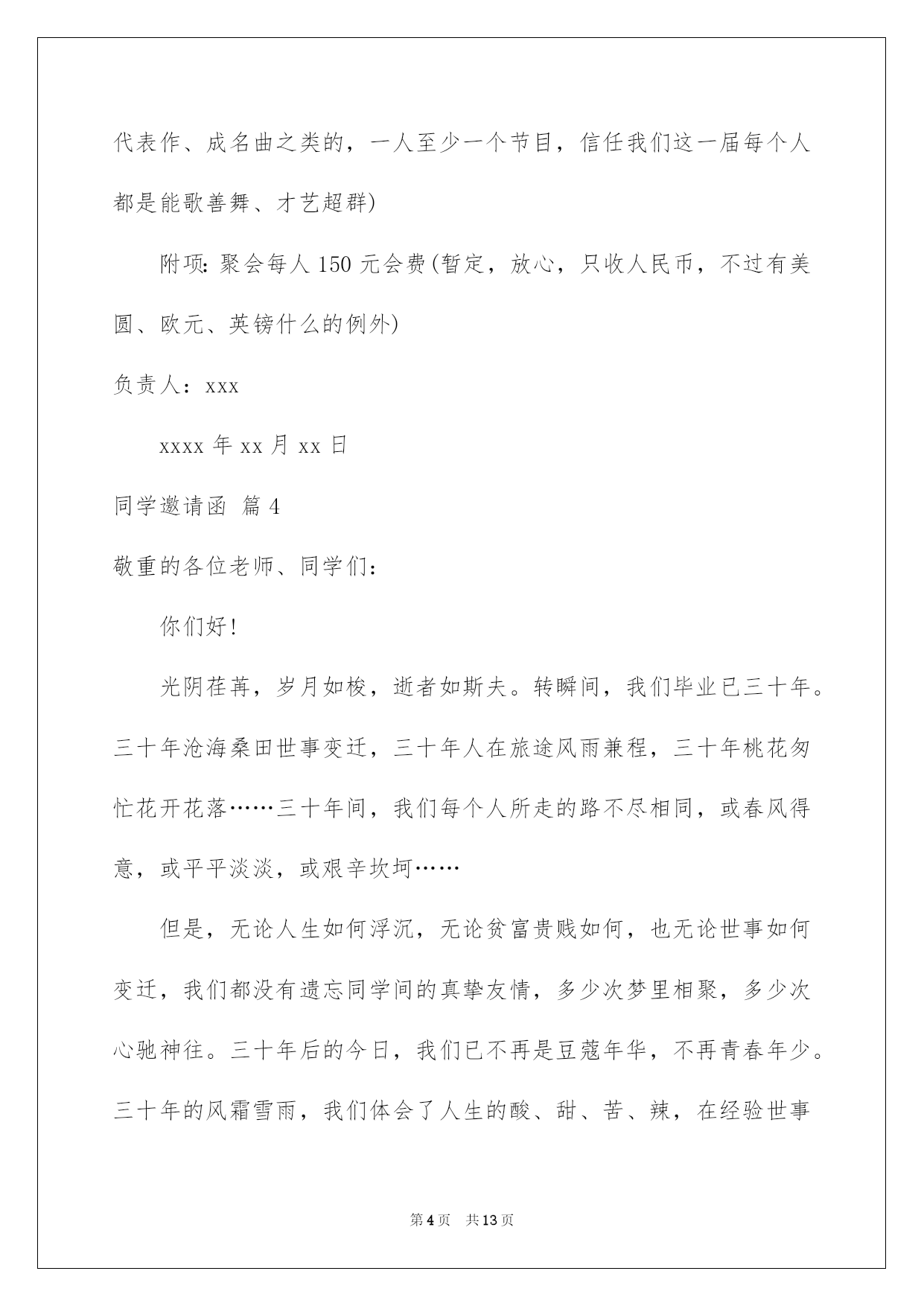 代表作、成名曲之类的，一人至少一个节目，信任我们这一届每个人都是能歌善舞、才艺超群)

附项: 聚会每人 150 元会费(暂定，放心，只收人民币，不过有美圆、欧元、英镑什么的例外)

负责人：xxx

xxxx 年 xx 月 xx 日

同学邀请函 篇 4

敬重的各位老师、同学们:

你们好!

光阴荏苒，岁月如梭，逝者如斯夫。转瞬间，我们毕业已三十年。三十年沧海桑田世事变迁，三十年人在旅途风雨兼程，三十年桃花匆忙花开花落……三十年间，我们每个人所走的路不尽相同，或春风得意，或平平淡淡，或艰辛坎坷……

但是，无论人生如何浮沉，无论贫富贵贱如何，也无论世事如何变迁，我们都没有遗忘同学间的真挚友情，多少次梦里相聚，多少次心驰神往。三十年后的今日，我们已不再是豆蔻年华，不再青春年少。三十年的风霜雪雨，我们体会了人生的酸、甜、苦、辣，在经验世事

第 4 页　共 13 页